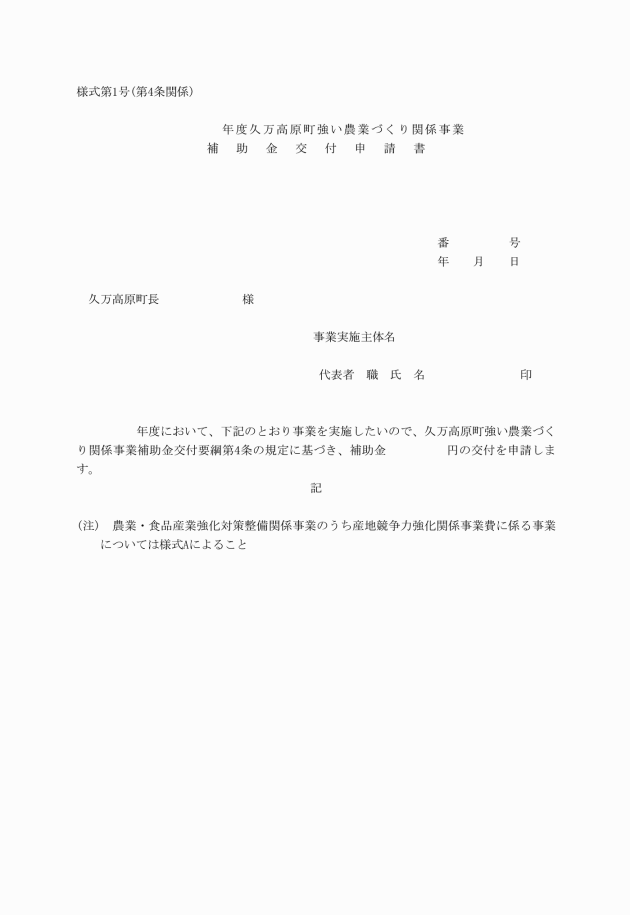 様式第1号(第4条関係)

年度久万高原町強い農業づくり関係事業
補　助　金　交　付　申　請　書

番　　　　号
年　　月　　日

久万高原町長　　　　　　様

事業実施主体名

代表者　職　氏　名　　　　　　　印

年度において、下記のとおり事業を実施したいので、久万高原町強い農業づくり関係事業補助金交付要綱第4条の規定に基づき、補助金　　　　円の交付を申請します。

記

(注)　農業・食品産業強化対策整備関係事業のうち産地競争力強化関係事業費に係る事業については様式Aによること